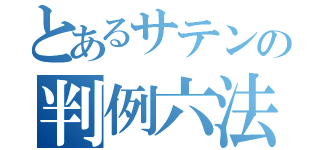 とあるサテンの
判例六法